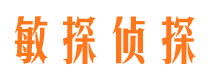 敏探侦探